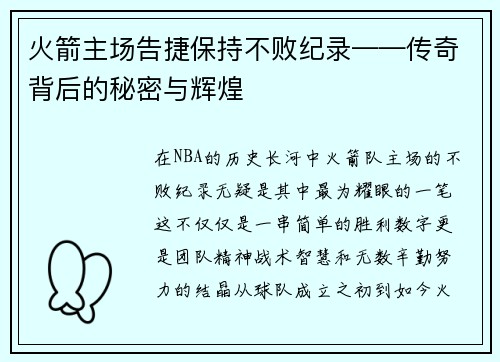 火箭主场告捷保持不败纪录——传奇背后的秘密与辉煌

在NBA的历史长河中火箭队主场的不败纪录无疑是其中最为耀眼的一笔这不仅仅是一串简单的胜利数字更是团队精神战术智慧和无数辛勤努力的结晶从球队成立之初到如今火